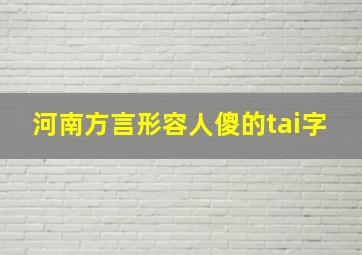 河南方言形容人傻的tai字